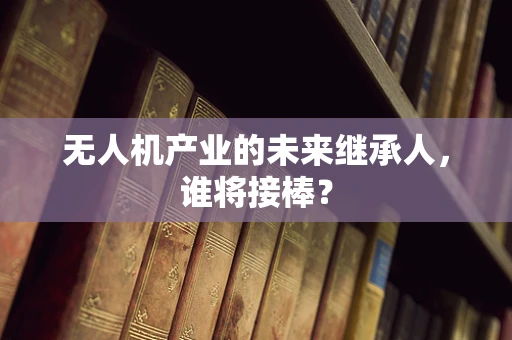 无人机产业的未来继承人，谁将接棒？